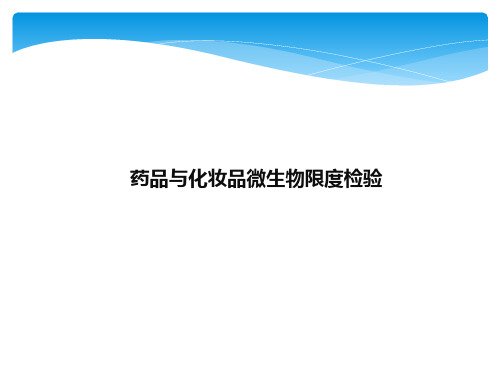 药品与化妆品微生物限度检验